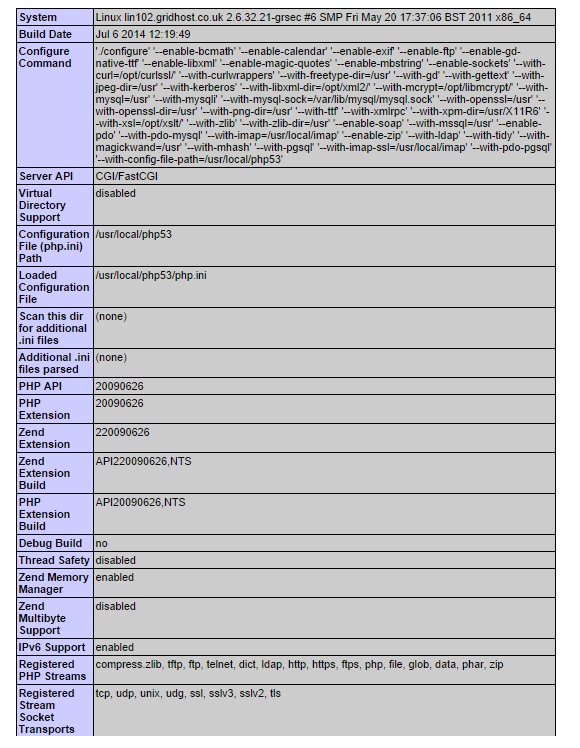 | System | Linux lin102.gridhost.co.uk 2.6.32.21-grsec #6 SMP Fri May 20 17:37:06 BST 2011 x86_64 |
|---|---|
| Build Date | Jul 6 2014 12:19:49 |
| Configure Command | './configure' '--enable-bcmath' '--enable-calendar' '--enable-exif' '--enable-ftp' '--enable-gd-native-ttf' '--enable-libxml' '--enable-magic-quotes' '--enable-mbstring' '--enable-sockets' '--with-curl=/opt/curlssl/' '--with-curlwrappers' '--with-freetype-dir=/usr' '--with-gd' '--with-gettext' '--with-jpeg-dir=/usr' '--with-kerberos' '--with-libxml-dir=/opt/xml2/' '--with-mcrypt=/opt/libmcrypt/' '--with-mysql=/usr' '--with-mysqli' '--with-mysql-sock=/var/lib/mysql/mysql.sock' '--with-openssl=/usr' '--with-openssl-dir=/usr' '--with-png-dir=/usr' '--with-ttf' '--with-xmlrpc' '--with-xpm-dir=/usr/X11R6' '--with-xsl=/opt/xslt/' '--with-zlib' '--with-zlib-dir=/usr' '--enable-soap' '--with-mssql=/usr' '--enable-pdo' '--with-pdo-mysql' '--with-imap=/usr/local/imap' '--enable-zip' '--with-ldap' '--with-tidy' '--with-magickwand=/usr' '--with-mhash' '--with-pgsql' '--with-imap-ssl=/usr/local/imap' '--with-pdo-pgsql' '--with-config-file-path=/usr/local/php53' |
| Server API | CGI/FastCGI |
| Virtual Directory Support | disabled |
| Configuration File (php.ini) Path | /usr/local/php53 |
| Loaded Configuration File | /usr/local/php53/php.ini |
| Scan this dir for additional .ini files | (none) |
| Additional .ini files parsed | (none) |
| PHP API | 20090626 |
| PHP Extension | 20090626 |
| Zend Extension | 220090626 |
| Zend Extension Build | API220090626,NTS |
| PHP Extension Build | API20090626,NTS |
| Debug Build | no |
| Thread Safety | disabled |
| Zend Memory Manager | enabled |
| Zend Multibyte Support | disabled |
| IPv6 Support | enabled |
| Registered PHP Streams | compress.zlib, tftp, ftp, telnet, dict, ldap, http, https, ftps, php, file, glob, data, phar, zip |
| Registered Stream Socket Transports | tcp, udp, unix, udg, ssl, sslv3, sslv2, tls |